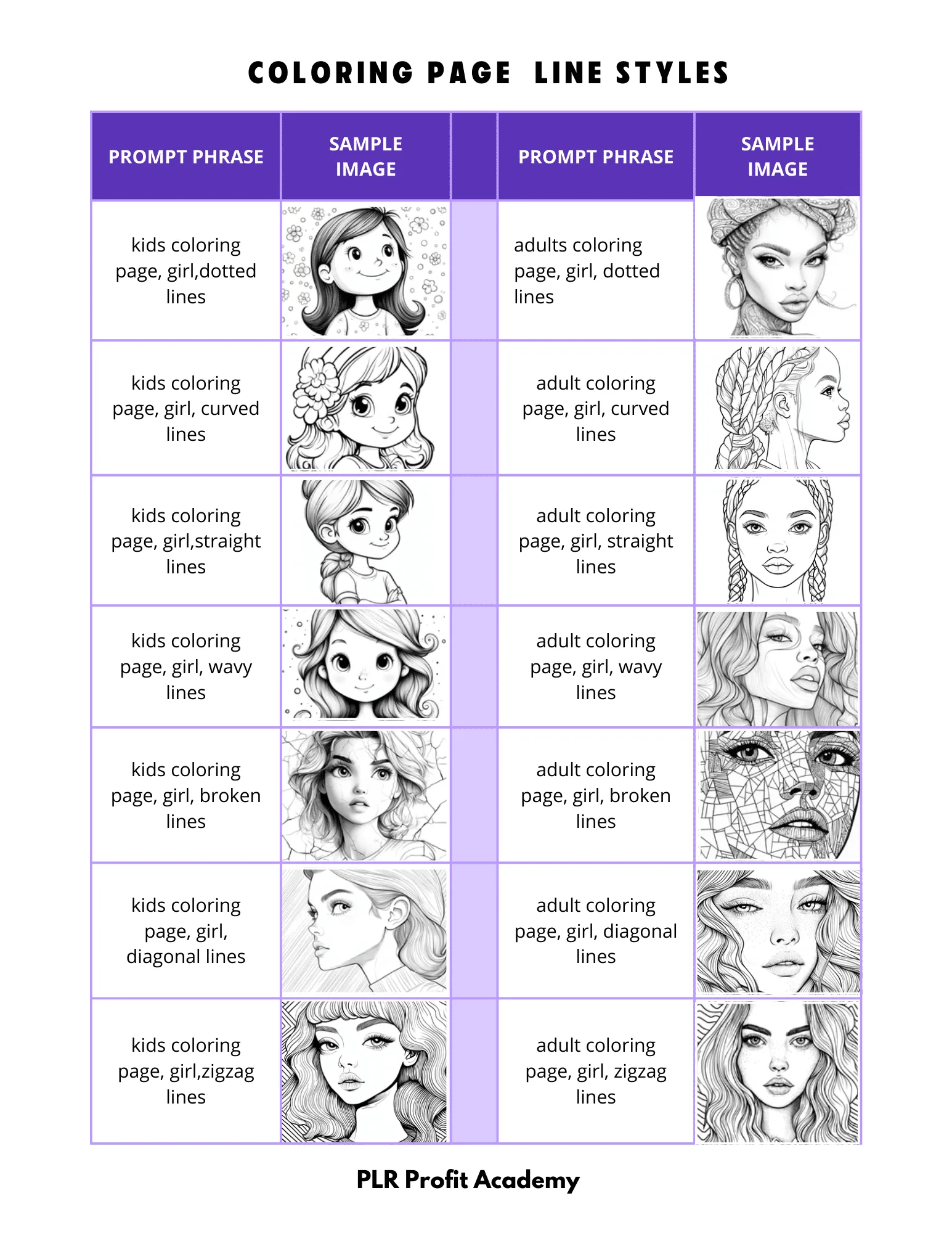 COLORING PAGE LINE STYLES

| PROMPT PHRASE | SAMPLE IMAGE | | PROMPT PHRASE | SAMPLE IMAGE |
|---|---|---|---|---|
| kids coloring page, girl,dotted lines | | | adults coloring page, girl, dotted lines | |
| kids coloring page, girl, curved lines | | | adult coloring page, girl, curved lines | |
| kids coloring page, girl,straight lines | | | adult coloring page, girl, straight lines | |
| kids coloring page, girl, wavy lines | | | adult coloring page, girl, wavy lines | |
| kids coloring page, girl, broken lines | | | adult coloring page, girl, broken lines | |
| kids coloring page, girl, diagonal lines | | | adult coloring page, girl, diagonal lines | |
| kids coloring page, girl,zigzag lines | | | adult coloring page, girl, zigzag lines | |

PLR Profit Academy